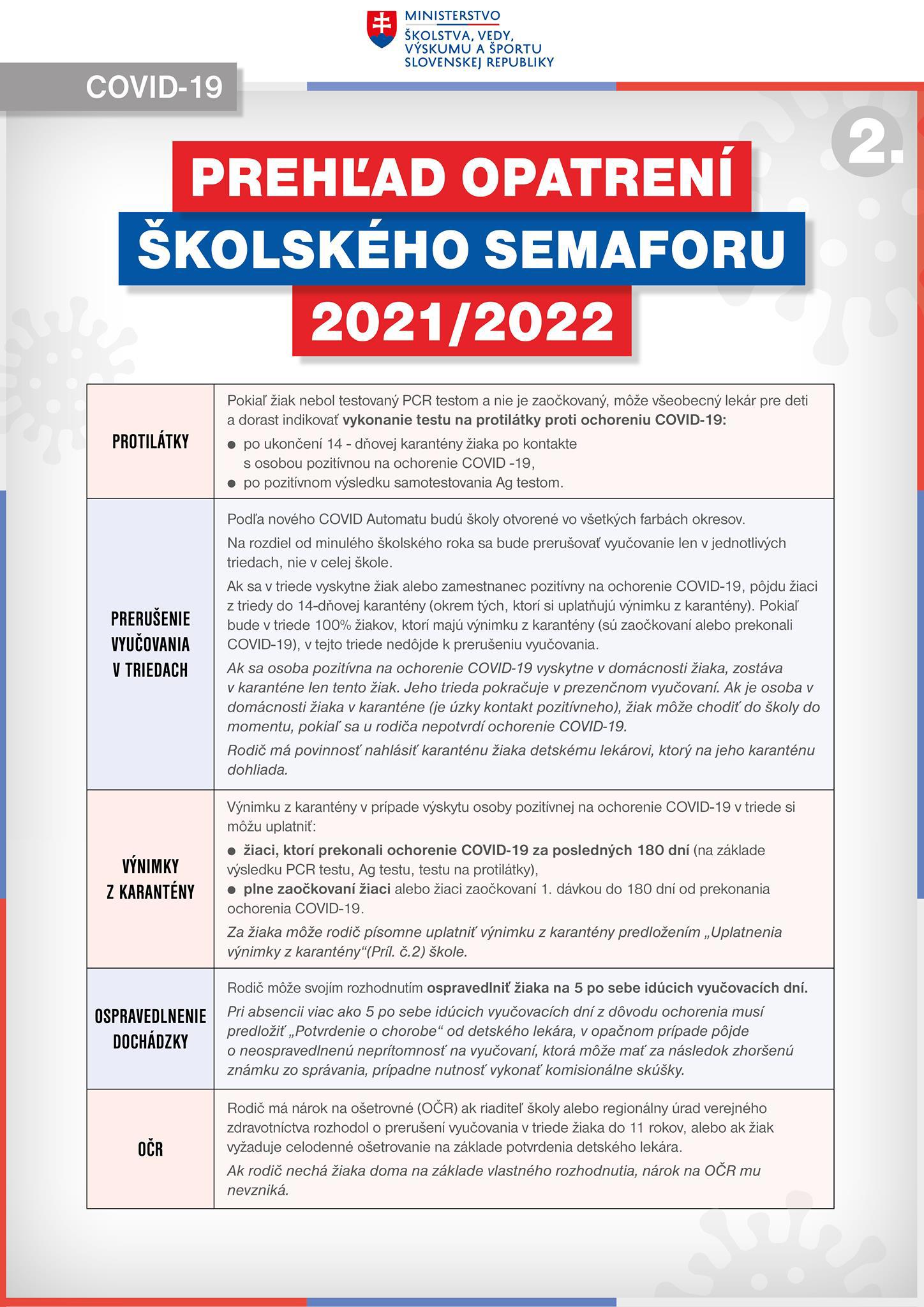 MINISTERSTVO ŠKOLSTVA, VEDY, VÝSKUMU A ŠPORTU SLOVENSKEJ REPUBLIKY

COVID-19

2.

PREHĽAD OPATRENÍ ŠKOLSKÉHO SEMAFORU 2021/2022

| | |
|---|---|
| PROTILÁTKY | Pokiaľ žiak nebol testovaný PCR testom a nie je zaočkovaný, môže všeobecný lekár pre deti a dorast indikovať vykonanie testu na protilátky proti ochoreniu COVID-19: ● po ukončení 14 - dňovej karantény žiaka po kontakte s osobou pozitívnou na ochorenie COVID -19, ● po pozitívnom výsledku samotestovania Ag testom. |
| PRERUŠENIE VYUČOVANIA V TRIEDACH | Podľa nového COVID Automatu budú školy otvorené vo všetkých farbách okresov. Na rozdiel od minulého školského roka sa bude prerušovať vyučovanie len v jednotlivých triedach, nie v celej škole. Ak sa v triede vyskytne žiak alebo zamestnanec pozitívny na ochorenie COVID-19, pôjdu žiaci z triedy do 14-dňovej karantény (okrem tých, ktorí si uplatňujú výnimku z karantény). Pokiaľ bude v triede 100% žiakov, ktorí majú výnimku z karantény (sú zaočkovaní alebo prekonali COVID-19), v tejto triede nedôjde k prerušeniu vyučovania. Ak sa osoba pozitívna na ochorenie COVID-19 vyskytne v domácnosti žiaka, zostáva v karanténe len tento žiak. Jeho trieda pokračuje v prezenčnom vyučovaní. Ak je osoba v domácnosti žiaka v karanténe (je úzky kontakt pozitívneho), žiak môže chodiť do školy do momentu, pokiaľ sa u rodiča nepotvrdí ochorenie COVID-19. Rodič má povinnosť nahlásiť karanténu žiaka detskému lekárovi, ktorý na jeho karanténu dohliada. |
| VÝNIMKY Z KARANTÉNY | Výnimku z karantény v prípade výskytu osoby pozitívnej na ochorenie COVID-19 v triede si môžu uplatniť: ● žiaci, ktorí prekonali ochorenie COVID-19 za posledných 180 dní (na základe výsledku PCR testu, Ag testu, testu na protilátky), ● plne zaočkovaní žiaci alebo žiaci zaočkovaní 1. dávkou do 180 dní od prekonania ochorenia COVID-19. Za žiaka môže rodič písomne uplatniť výnimku z karantény predložením „Uplatnenia výnimky z karantény“(Príl. č.2) škole. |
| OSPRAVEDLNENIE DOCHÁDZKY | Rodič môže svojím rozhodnutím ospravedlniť žiaka na 5 po sebe idúcich vyučovacích dní. Pri absencii viac ako 5 po sebe idúcich vyučovacích dní z dôvodu ochorenia musí predložiť „Potvrdenie o chorobe“ od detského lekára, v opačnom prípade pôjde o neospravedlnenú neprítomnosť na vyučovaní, ktorá môže mať za následok zhoršenú známku zo správania, prípadne nutnosť vykonať komisionálne skúšky. |
| OČR | Rodič má nárok na ošetrovné (OČR) ak riaditeľ školy alebo regionálny úrad verejného zdravotníctva rozhodol o prerušení vyučovania v triede žiaka do 11 rokov, alebo ak žiak vyžaduje celodenné ošetrovanie na základe potvrdenia detského lekára. Ak rodič nechá žiaka doma na základe vlastného rozhodnutia, nárok na OČR mu nevzniká. |